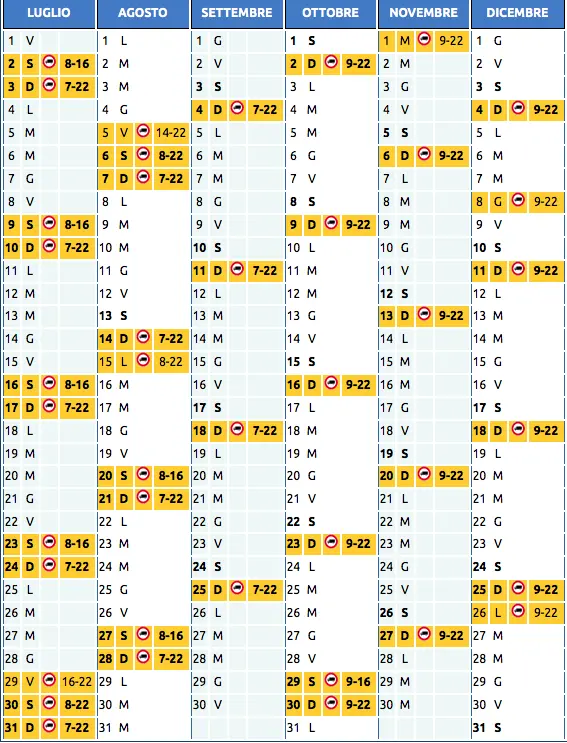 | LUGLIO | AGOSTO | SETTEMBRE | OTTOBRE | NOVEMBRE | DICEMBRE |
|---|---|---|---|---|---|
| 1 V | 1 L | 1 G | 1 S | 1 M 9-22 | 1 G |
| 2 S 8-16 | 2 M | 2 V | 2 D 9-22 | 2 M | 2 V |
| 3 D 7-22 | 3 M | 3 S | 3 L | 3 G | 3 S |
| 4 L | 4 G | 4 D 7-22 | 4 M | 4 V | 4 D 9-22 |
| 5 M | 5 V 14-22 | 5 L | 5 M | 5 S | 5 L |
| 6 M | 6 S 8-22 | 6 M | 6 G | 6 D 9-22 | 6 M |
| 7 G | 7 D 7-22 | 7 M | 7 V | 7 L | 7 M |
| 8 V | 8 L | 8 G | 8 S | 8 M | 8 G 9-22 |
| 9 S 8-16 | 9 M | 9 V | 9 D 9-22 | 9 M | 9 V |
| 10 D 7-22 | 10 M | 10 S | 10 L | 10 G | 10 S |
| 11 L | 11 G | 11 D 7-22 | 11 M | 11 V | 11 D 9-22 |
| 12 M | 12 V | 12 L | 12 M | 12 S | 12 L |
| 13 M | 13 S | 13 M | 13 G | 13 D 9-22 | 13 M |
| 14 G | 14 D 7-22 | 14 M | 14 V | 14 L | 14 M |
| 15 V | 15 L 8-22 | 15 G | 15 S | 15 M | 15 G |
| 16 S 8-16 | 16 M | 16 V | 16 D 9-22 | 16 M | 16 V |
| 17 D 7-22 | 17 M | 17 S | 17 L | 17 G | 17 S |
| 18 L | 18 G | 18 D 7-22 | 18 M | 18 V | 18 D 9-22 |
| 19 M | 19 V | 19 L | 19 M | 19 S | 19 L |
| 20 M | 20 S 8-16 | 20 M | 20 G | 20 D 9-22 | 20 M |
| 21 G | 21 D 7-22 | 21 M | 21 V | 21 L | 21 M |
| 22 V | 22 L | 22 G | 22 S | 22 M | 22 G |
| 23 S 8-16 | 23 M | 23 V | 23 D 9-22 | 23 M | 23 V |
| 24 D 7-22 | 24 M | 24 S | 24 L | 24 G | 24 S |
| 25 L | 25 G | 25 D 7-22 | 25 M | 25 V | 25 D 9-22 |
| 26 M | 26 V | 26 L | 26 M | 26 S | 26 L 9-22 |
| 27 M | 27 S 8-16 | 27 M | 27 G | 27 D 9-22 | 27 M |
| 28 G | 28 D 7-22 | 28 M | 28 V | 28 L | 28 M |
| 29 V 16-22 | 29 L | 29 G | 29 S 9-16 | 29 M | 29 G |
| 30 S 8-22 | 30 M | 30 V | 30 D 9-22 | 30 M | 30 V |
| 31 D 7-22 | 31 M | | 31 L | | 31 S |